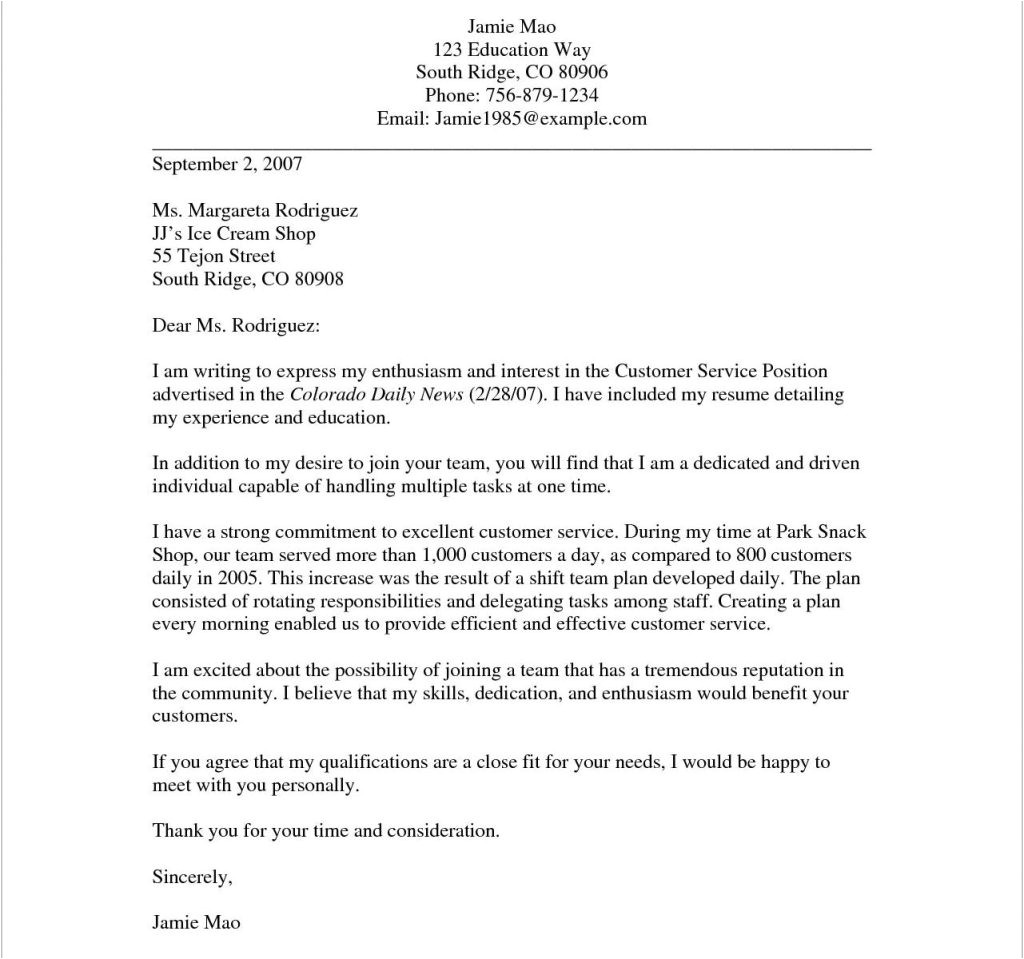 Jamie Mao
123 Education Way
South Ridge, CO 80906
Phone: 756-879-1234
Email: Jamie1985@example.com

September 2, 2007

Ms. Margareta Rodriguez
JJ's Ice Cream Shop
55 Tejon Street
South Ridge, CO 80908

Dear Ms. Rodriguez:

I am writing to express my enthusiasm and interest in the Customer Service Position advertised in the Colorado Daily News (2/28/07). I have included my resume detailing my experience and education.

In addition to my desire to join your team, you will find that I am a dedicated and driven individual capable of handling multiple tasks at one time.

I have a strong commitment to excellent customer service. During my time at Park Snack Shop, our team served more than 1,000 customers a day, as compared to 800 customers daily in 2005. This increase was the result of a shift team plan developed daily. The plan consisted of rotating responsibilities and delegating tasks among staff. Creating a plan every morning enabled us to provide efficient and effective customer service.

I am excited about the possibility of joining a team that has a tremendous reputation in the community. I believe that my skills, dedication, and enthusiasm would benefit your customers.

If you agree that my qualifications are a close fit for your needs, I would be happy to meet with you personally.

Thank you for your time and consideration.

Sincerely,

Jamie Mao